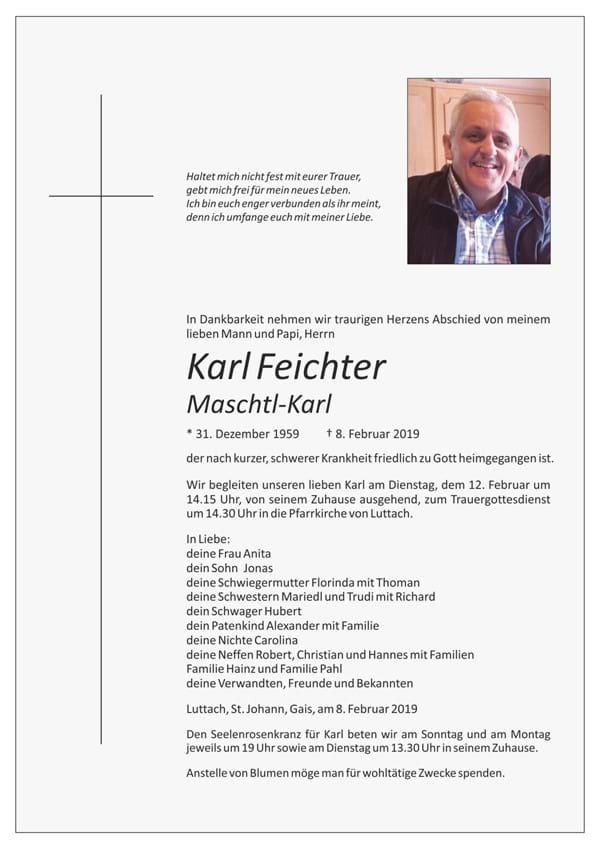 Haltet mich nicht fest mit eurer Trauer, gebt mich frei für mein neues Leben. Ich bin euch enger verbunden als ihr meint, denn ich umfange euch mit meiner Liebe.

In Dankbarkeit nehmen wir traurigen Herzens Abschied von meinem lieben Mann und Papi, Herrn

Karl Feichter

Maschtl-Karl

* 31. Dezember 1959 † 8. Februar 2019

der nach kurzer, schwerer Krankheit friedlich zu Gott heimgegangen ist.

Wir begleiten unseren lieben Karl am Dienstag, dem 12. Februar um 14.15 Uhr, von seinem Zuhause ausgehend, zum Trauergottesdienst um 14.30 Uhr in die Pfarrkirche von Luttach.

In Liebe:
deine Frau Anita
dein Sohn Jonas
deine Schwiegermutter Florinda mit Thoman
deine Schwestern Mariedl und Trudi mit Richard
dein Schwager Hubert
dein Patenkind Alexander mit Familie
deine Nichte Carolina
deine Neffen Robert, Christian und Hannes mit Familien
Familie Hainz und Familie Pahl
deine Verwandten, Freunde und Bekannten

Luttach, St. Johann, Gais, am 8. Februar 2019

Den Seelenrosenkranz für Karl beten wir am Sonntag und am Montag jeweils um 19 Uhr sowie am Dienstag um 13.30 Uhr in seinem Zuhause.

Anstelle von Blumen möge man für wohltätige Zwecke spenden.